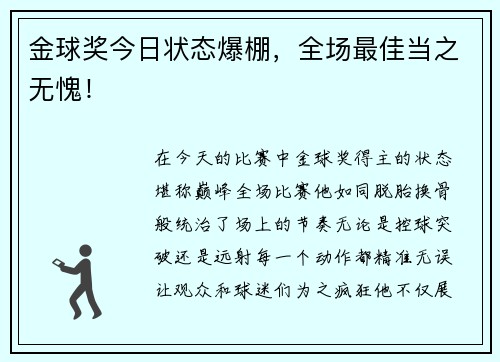 金球奖今日状态爆棚，全场最佳当之无愧！

在今天的比赛中金球奖得主的状态堪称巅峰全场比赛他如同脱胎换骨般统治了场上的节奏无论是控球突破还是远射每一个动作都精准无误让观众和球迷们为之疯狂他不仅展